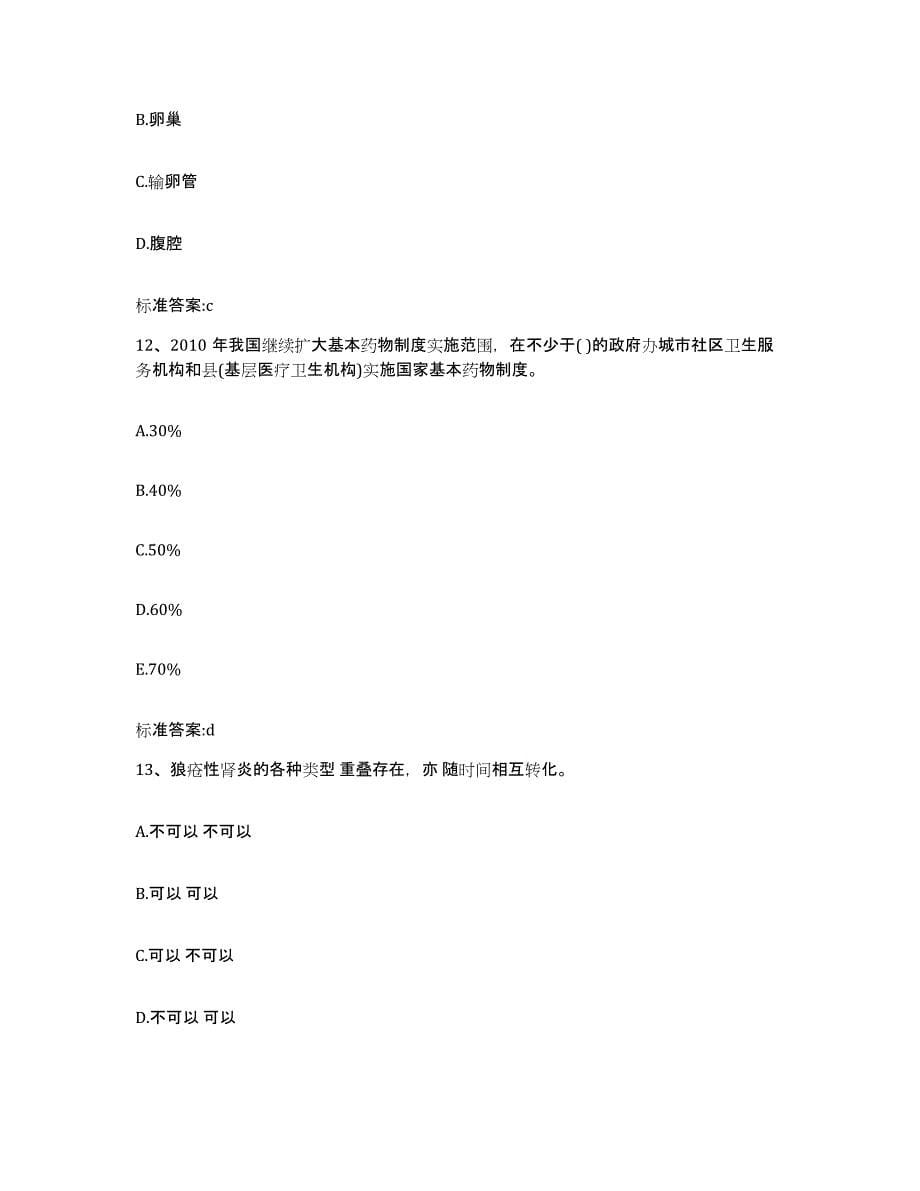 B.卵巢

C.输卵管

D.腹腔

标准答案:c

12、2010 年我国继续扩大基本药物制度实施范围，在不少于( )的政府办城市社区卫生服务机构和县(基层医疗卫生机构)实施国家基本药物制度。

A.30%

B.40%

C.50%

D.60%

E.70%

标准答案:d

13、狼疮性肾炎的各种类型 重叠存在，亦 随时间相互转化。

A.不可以 不可以

B.可以 可以

C.可以 不可以

D.不可以 可以